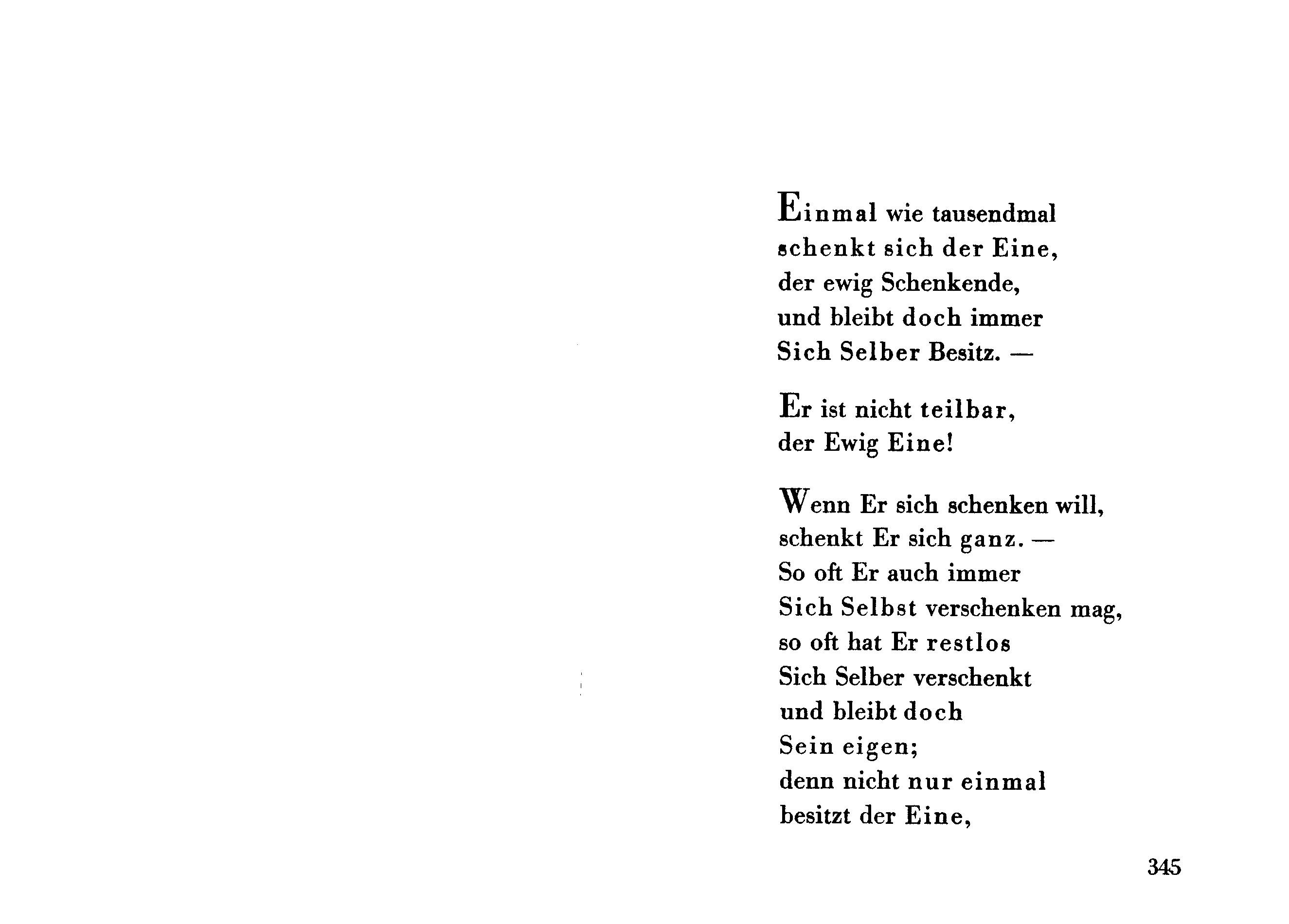 Einmal wie tausendmal
schenkt sich der Eine,
der ewig Schenkende,
und bleibt doch immer
Sich Selber Besitz. —

Er ist nicht teilbar,
der Ewig Eine!

Wenn Er sich schenken will,
schenkt Er sich ganz. —
So oft Er auch immer
Sich Selbst verschenken mag,
so oft hat Er restlos
Sich Selber verschenkt
und bleibt doch
Sein eigen;
denn nicht nur einmal
besitzt der Eine,

345